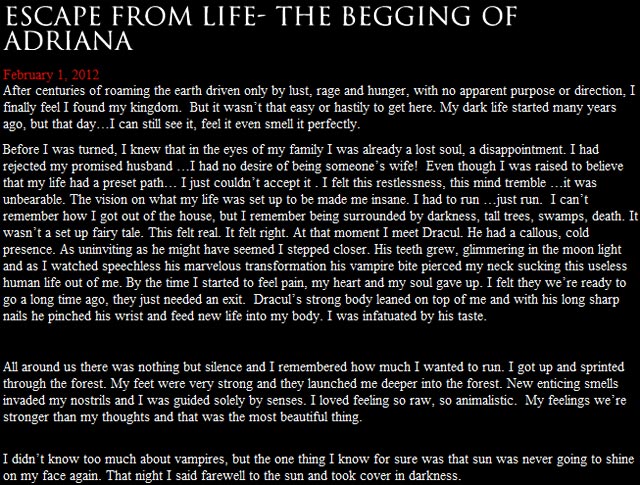 ESCAPE FROM LIFE- THE BEGGING OF ADRIANA

February 1, 2012
After centuries of roaming the earth driven only by lust, rage and hunger, with no apparent purpose or direction, I finally feel I found my kingdom. But it wasn't that easy or hastily to get here. My dark life started many years ago, but that day…I can still see it, feel it even smell it perfectly.

Before I was turned, I knew that in the eyes of my family I was already a lost soul, a disappointment. I had rejected my promised husband …I had no desire of being someone's wife! Even though I was raised to believe that my life had a preset path… I just couldn't accept it . I felt this restlessness, this mind tremble …it was unbearable. The vision on what my life was set up to be made me insane. I had to run …just run. I can't remember how I got out of the house, but I remember being surrounded by darkness, tall trees, swamps, death. It wasn't a set up fairy tale. This felt real. It felt right. At that moment I meet Dracul. He had a callous, cold presence. As uninviting as he might have seemed I stepped closer. His teeth grew, glimmering in the moon light and as I watched speechless his marvelous transformation his vampire bite pierced my neck sucking this useless human life out of me. By the time I started to feel pain, my heart and my soul gave up. I felt they we're ready to go a long time ago, they just needed an exit. Dracul's strong body leaned on top of me and with his long sharp nails he pinched his wrist and feed new life into my body. I was infatuated by his taste.

All around us there was nothing but silence and I remembered how much I wanted to run. I got up and sprinted through the forest. My feet were very strong and they launched me deeper into the forest. New enticing smells invaded my nostrils and I was guided solely by senses. I loved feeling so raw, so animalistic. My feelings we're stronger than my thoughts and that was the most beautiful thing.

I didn't know too much about vampires, but the one thing I know for sure was that sun was never going to shine on my face again. That night I said farewell to the sun and took cover in darkness.